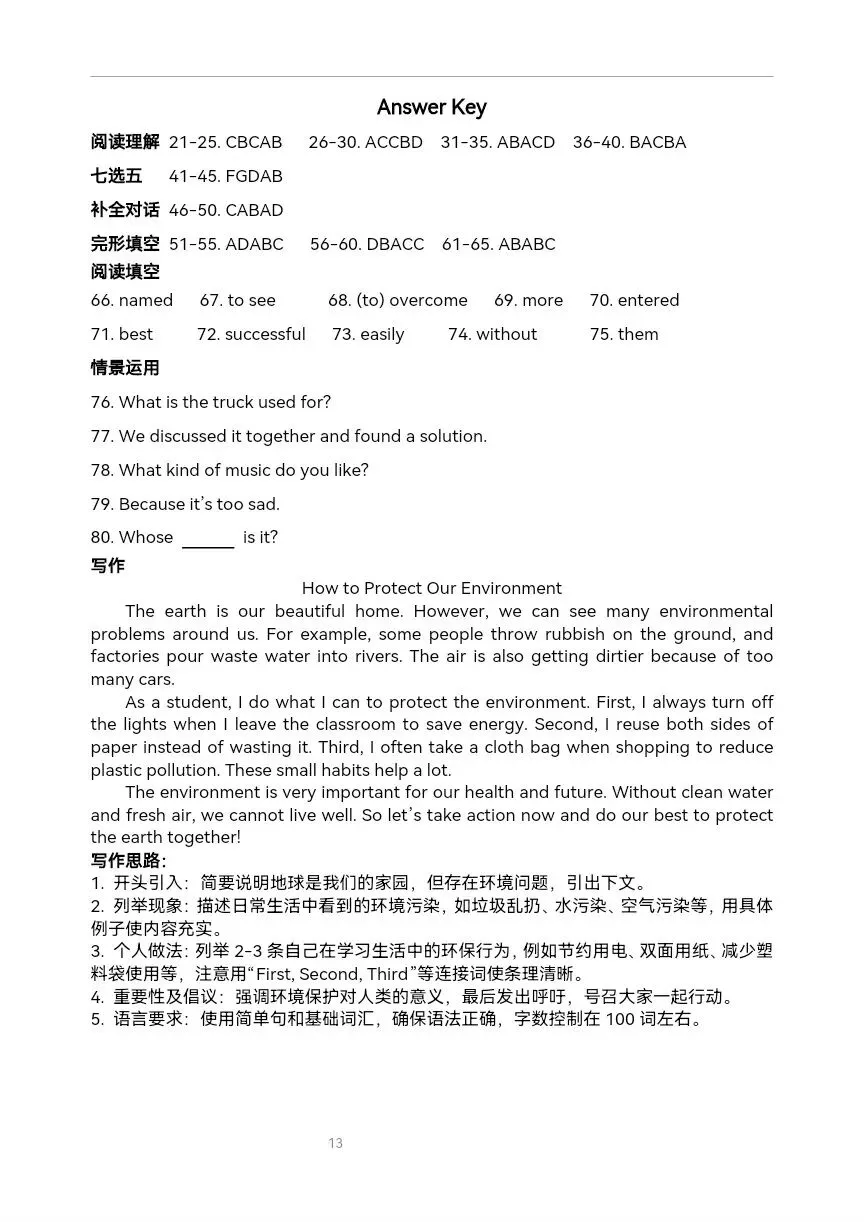 Answer Key

阅读理解 21-25. CBCAB 26-30. ACCBD 31-35. ABACD 36-40. BACBA

七选五 41-45. FGDAB

补全对话 46-50. CABAD

完形填空 51-55. ADABC 56-60. DBACC 61-65. ABABC

阅读填空

66. named 67. to see 68. (to) overcome 69. more 70. entered

71. best 72. successful 73. easily 74. without 75. them

情景运用

76. What is the truck used for?

77. We discussed it together and found a solution.

78. What kind of music do you like?

79. Because it's too sad.

80. Whose ______ is it?

写作

How to Protect Our Environment

The earth is our beautiful home. However, we can see many environmental problems around us. For example, some people throw rubbish on the ground, and factories pour waste water into rivers. The air is also getting dirtier because of too many cars.

As a student, I do what I can to protect the environment. First, I always turn off the lights when I leave the classroom to save energy. Second, I reuse both sides of paper instead of wasting it. Third, I often take a cloth bag when shopping to reduce plastic pollution. These small habits help a lot.

The environment is very important for our health and future. Without clean water and fresh air, we cannot live well. So let's take action now and do our best to protect the earth together!

写作思路：

1. 开头引入：简要说明地球是我们的家园，但存在环境问题，引出下文。

2. 列举现象：描述日常生活中看到的环境污染，如垃圾乱扔、水污染、空气污染等，用具体例子使内容充实。

3. 个人做法：列举 2-3 条自己在学习生活中的环保行为，例如节约用电、双面用纸、减少塑料袋使用等，注意用"First, Second, Third"等连接词使条理清晰。

4. 重要性及倡议：强调环境保护对人类的意义，最后发出呼吁，号召大家一起行动。

5. 语言要求：使用简单句和基础词汇，确保语法正确，字数控制在 100 词左右。

13